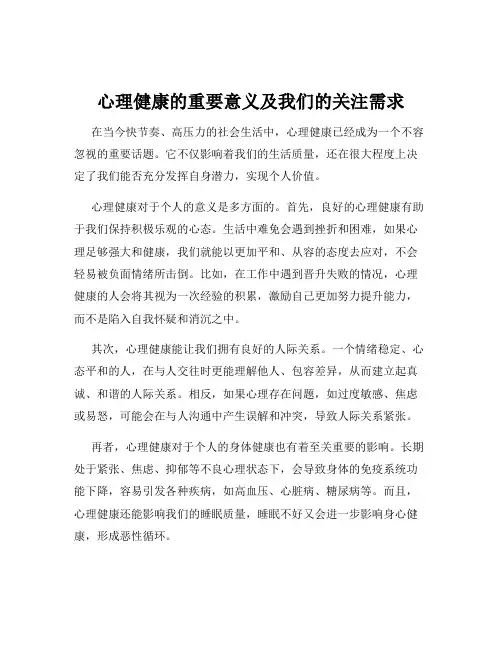 心理健康的重要意义及我们的关注需求

在当今快节奏、高压力的社会生活中，心理健康已经成为一个不容忽视的重要话题。它不仅影响着我们的生活质量，还在很大程度上决定了我们能否充分发挥自身潜力，实现个人价值。

心理健康对于个人的意义是多方面的。首先，良好的心理健康有助于我们保持积极乐观的心态。生活中难免会遇到挫折和困难，如果心理足够强大和健康，我们就能以更加平和、从容的态度去应对，不会轻易被负面情绪所击倒。比如，在工作中遇到晋升失败的情况，心理健康的人会将其视为一次经验的积累，激励自己更加努力提升能力，而不是陷入自我怀疑和消沉之中。

其次，心理健康能让我们拥有良好的人际关系。一个情绪稳定、心态平和的人，在与人交往时更能理解他人、包容差异，从而建立起真诚、和谐的人际关系。相反，如果心理存在问题，如过度敏感、焦虑或易怒，可能会在与人沟通中产生误解和冲突，导致人际关系紧张。

再者，心理健康对于个人的身体健康也有着至关重要的影响。长期处于紧张、焦虑、抑郁等不良心理状态下，会导致身体的免疫系统功能下降，容易引发各种疾病，如高血压、心脏病、糖尿病等。而且，心理健康还能影响我们的睡眠质量，睡眠不好又会进一步影响身心健康，形成恶性循环。